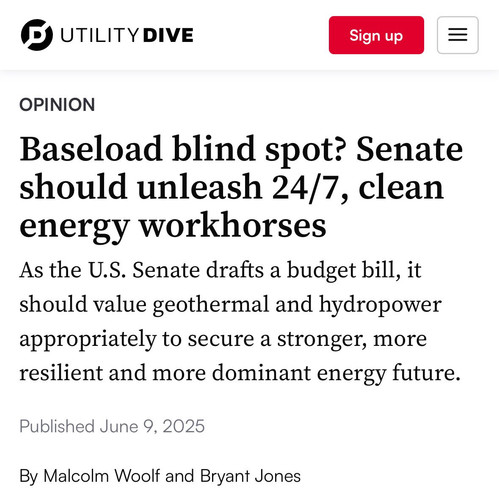 UTILITY DIVE

Sign up

OPINION

Baseload blind spot? Senate should unleash 24/7, clean energy workhorses

As the U.S. Senate drafts a budget bill, it should value geothermal and hydropower appropriately to secure a stronger, more resilient and more dominant energy future.

Published June 9, 2025

By Malcolm Woolf and Bryant Jones